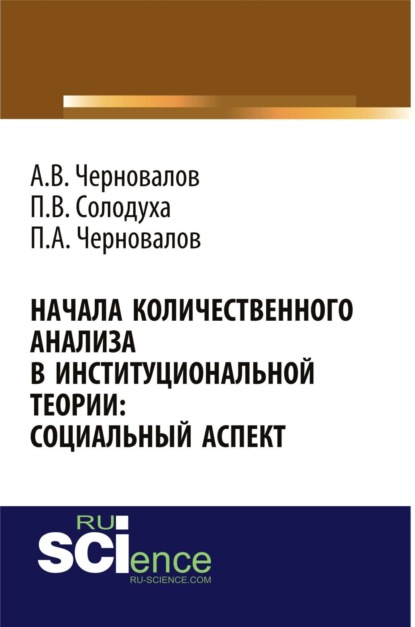 А.В. Черновалов
П.В. Солодуха
П.А. Черновалов

НАЧАЛА КОЛИЧЕСТВЕННОГО АНАЛИЗА В ИНСТИТУЦИОНАЛЬНОЙ ТЕОРИИ: СОЦИАЛЬНЫЙ АСПЕКТ

RU
SCIence
RU-SCIENCE.COM